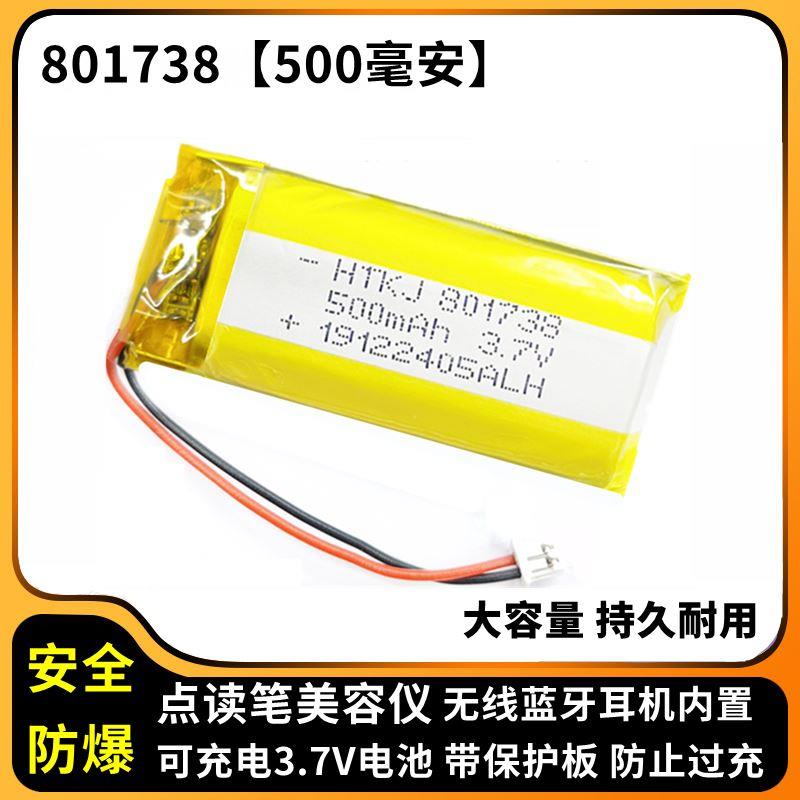 801738【500毫安】

- HTKJ 801738
500mAh 3.7V
+ 19122405ALH

大容量 持久耐用

安全
防爆

点读笔美容仪 无线蓝牙耳机内置
可充电3.7V电池 带保护板 防止过充